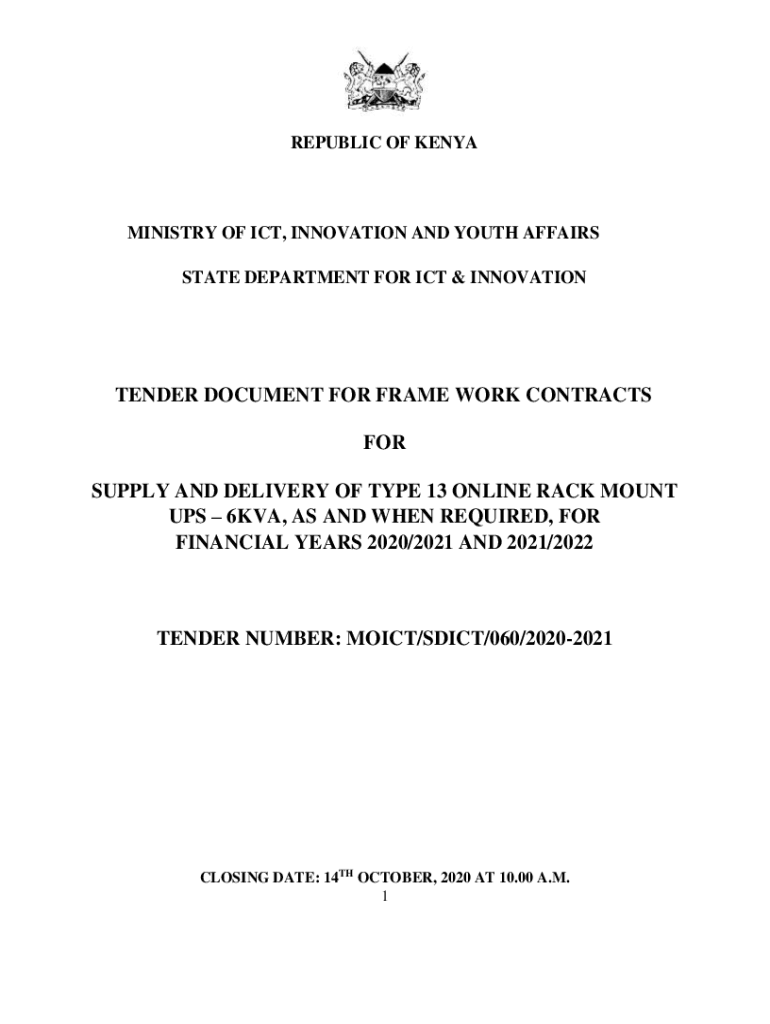 REPUBLIC OF KENYA

MINISTRY OF ICT, INNOVATION AND YOUTH AFFAIRS

STATE DEPARTMENT FOR ICT & INNOVATION

TENDER DOCUMENT FOR FRAME WORK CONTRACTS

FOR

SUPPLY AND DELIVERY OF TYPE 13 ONLINE RACK MOUNT UPS – 6KVA, AS AND WHEN REQUIRED, FOR FINANCIAL YEARS 2020/2021 AND 2021/2022

TENDER NUMBER: MOICT/SDICT/060/2020-2021

CLOSING DATE: 14$^{TH}$ OCTOBER, 2020 AT 10.00 A.M.

1